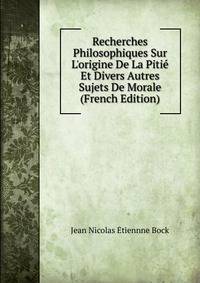 Recherches Philosophiques Sur L'origine De La Pitié Et Divers Autres Sujets De Morale (French Edition)

Jean Nicolas Étiennne Bock